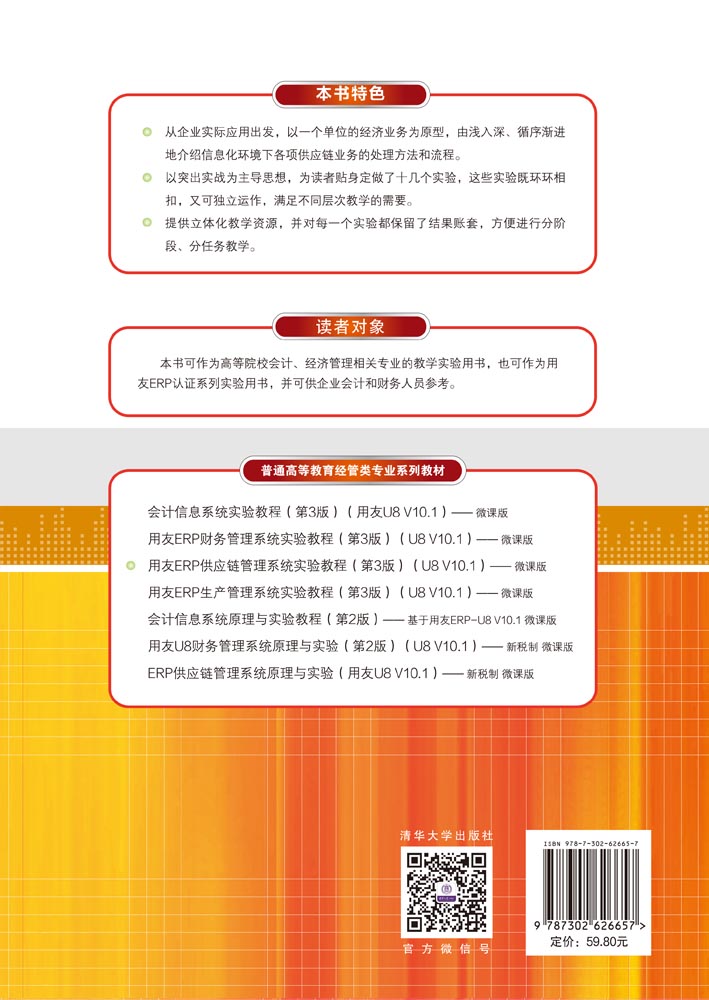 本书特色

从企业实际应用出发，以一个单位的经济业务为原型，由浅入深、循序渐进地介绍信息化环境下各项供应链业务的处理方法和流程。

以突出实战为主导思想，为读者贴身定做了十几个实验，这些实验既环环相扣，又可独立运作，满足不同层次教学的需要。

提供立体化教学资源，并对每一个实验都保留了结果账套，方便进行分阶段、分任务教学。

读者对象

本书可作为高等院校会计、经济管理相关专业的教学实验用书，也可作为用友ERP认证系列实验用书，并可供企业会计和财务人员参考。

普通高等教育经管类专业系列教材

会计信息系统实验教程（第3版）（用友U8 V10.1）—— 微课版

用友ERP财务管理系统实验教程（第3版）（U8 V10.1）—— 微课版

用友ERP供应链管理系统实验教程（第3版）（U8 V10.1）—— 微课版

用友ERP生产管理系统实验教程（第3版）（U8 V10.1）—— 微课版

会计信息系统原理与实验教程（第2版）—— 基于用友ERP-U8 V10.1 微课版

用友U8财务管理系统原理与实验（第2版）（U8 V10.1）—— 新税制 微课版

ERP供应链管理系统原理与实验（用友U8 V10.1）—— 新税制 微课版

清华大学出版社

官方微信号

ISBN 978-7-302-62665-7

9 787302 626657 >

定价：59.80元